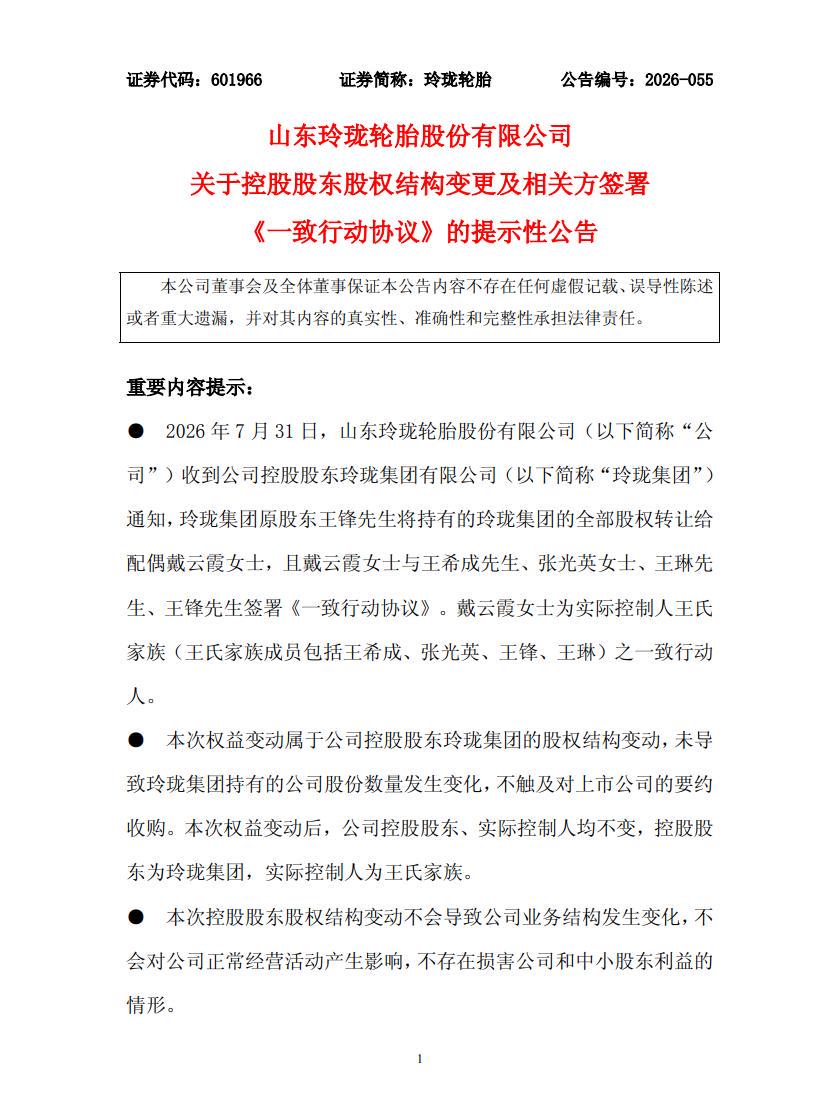 证券代码：601966　　　证券简称：玲珑轮胎　　　公告编号：2026-055

山东玲珑轮胎股份有限公司
关于控股股东股权结构变更及相关方签署
《一致行动协议》的提示性公告

本公司董事会及全体董事保证本公告内容不存在任何虚假记载、误导性陈述或者重大遗漏，并对其内容的真实性、准确性和完整性承担法律责任。

重要内容提示：

● 2026 年 7 月 31 日，山东玲珑轮胎股份有限公司（以下简称“公司”）收到公司控股股东玲珑集团有限公司（以下简称“玲珑集团”）通知，玲珑集团原股东王锋先生将持有的玲珑集团的全部股权转让给配偶戴云霞女士，且戴云霞女士与王希成先生、张光英女士、王琳先生、王锋先生签署《一致行动协议》。戴云霞女士为实际控制人王氏家族（王氏家族成员包括王希成、张光英、王锋、王琳）之一致行动人。

● 本次权益变动属于公司控股股东玲珑集团的股权结构变动，未导致玲珑集团持有的公司股份数量发生变化，不触及对上市公司的要约收购。本次权益变动后，公司控股股东、实际控制人均不变，控股股东为玲珑集团，实际控制人为王氏家族。

● 本次控股股东股权结构变动不会导致公司业务结构发生变化，不会对公司正常经营活动产生影响，不存在损害公司和中小股东利益的情形。

1